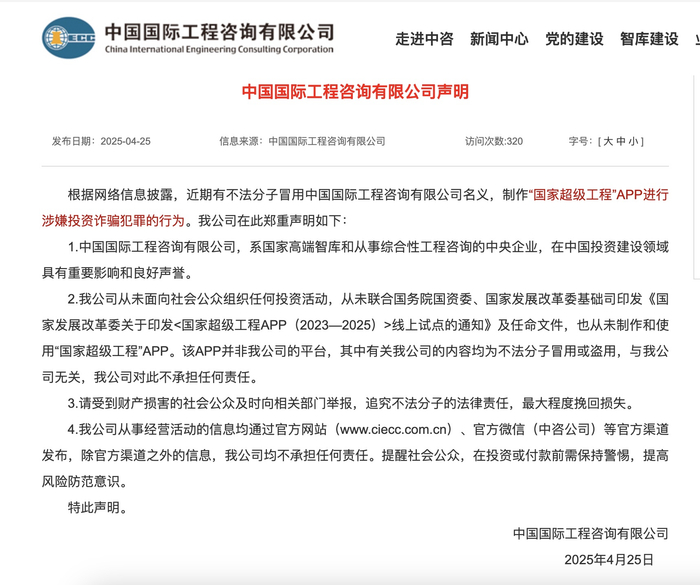 CIECC 中国国际工程咨询有限公司
China International Engineering Consulting Corporation

走进中咨 新闻中心 党的建设 智库建设

中国国际工程咨询有限公司声明

发布日期：2025-04-25 信息来源：中国国际工程咨询有限公司 访问次数:320 字号：[ 大 中 小 ]

根据网络信息披露，近期有不法分子冒用中国国际工程咨询有限公司名义，制作“国家超级工程”APP进行涉嫌投资诈骗犯罪的行为。我公司在此郑重声明如下：

1.中国国际工程咨询有限公司，系国家高端智库和从事综合性工程咨询的中央企业，在中国投资建设领域具有重要影响和良好声誉。

2.我公司从未面向社会公众组织任何投资活动，从未联合国务院国资委、国家发展改革委基础司印发《国家发展改革委关于印发<国家超级工程APP（2023—2025）>线上试点的通知》及任命文件，也从未制作和使用“国家超级工程”APP。该APP并非我公司的平台，其中有关我公司的内容均为不法分子冒用或盗用，与我公司无关，我公司对此不承担任何责任。

3.请受到财产损害的社会公众及时向相关部门举报，追究不法分子的法律责任，最大程度挽回损失。

4.我公司从事经营活动的信息均通过官方网站（www.ciecc.com.cn）、官方微信（中咨公司）等官方渠道发布，除官方渠道之外的信息，我公司均不承担任何责任。提醒社会公众，在投资或付款前需保持警惕，提高风险防范意识。

特此声明。

中国国际工程咨询有限公司

2025年4月25日